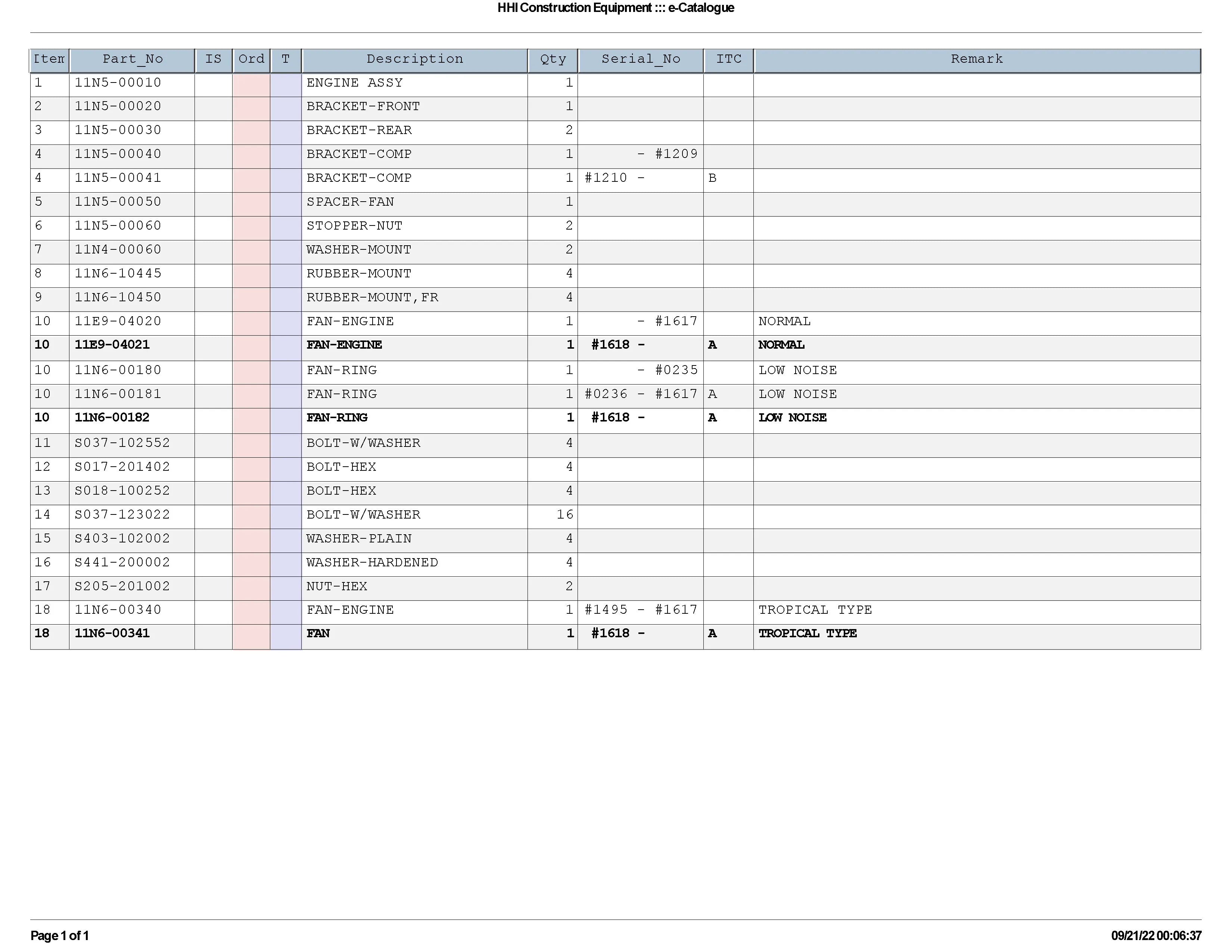 HHI Construction Equipment ::: e-Catalogue

| Item | Part_No | IS | Ord | T | Description | Qty | Serial_No | ITC | Remark |
|---|---|---|---|---|---|---|---|---|---|
| 1 | 11N5-00010 | | | | ENGINE ASSY | 1 | | | |
| 2 | 11N5-00020 | | | | BRACKET-FRONT | 1 | | | |
| 3 | 11N5-00030 | | | | BRACKET-REAR | 2 | | | |
| 4 | 11N5-00040 | | | | BRACKET-COMP | 1 | - #1209 | | |
| 4 | 11N5-00041 | | | | BRACKET-COMP | 1 | #1210 - | B | |
| 5 | 11N5-00050 | | | | SPACER-FAN | 1 | | | |
| 6 | 11N5-00060 | | | | STOPPER-NUT | 2 | | | |
| 7 | 11N4-00060 | | | | WASHER-MOUNT | 2 | | | |
| 8 | 11N6-10445 | | | | RUBBER-MOUNT | 4 | | | |
| 9 | 11N6-10450 | | | | RUBBER-MOUNT,FR | 4 | | | |
| 10 | 11E9-04020 | | | | FAN-ENGINE | 1 | - #1617 | | NORMAL |
| 10 | 11E9-04021 | | | | FAN-ENGINE | 1 | #1618 - | A | NORMAL |
| 10 | 11N6-00180 | | | | FAN-RING | 1 | - #0235 | | LOW NOISE |
| 10 | 11N6-00181 | | | | FAN-RING | 1 | #0236 - #1617 | A | LOW NOISE |
| 10 | 11N6-00182 | | | | FAN-RING | 1 | #1618 - | A | LOW NOISE |
| 11 | S037-102552 | | | | BOLT-W/WASHER | 4 | | | |
| 12 | S017-201402 | | | | BOLT-HEX | 4 | | | |
| 13 | S018-100252 | | | | BOLT-HEX | 4 | | | |
| 14 | S037-123022 | | | | BOLT-W/WASHER | 16 | | | |
| 15 | S403-102002 | | | | WASHER-PLAIN | 4 | | | |
| 16 | S441-200002 | | | | WASHER-HARDENED | 4 | | | |
| 17 | S205-201002 | | | | NUT-HEX | 2 | | | |
| 18 | 11N6-00340 | | | | FAN-ENGINE | 1 | #1495 - #1617 | | TROPICAL TYPE |
| 18 | 11N6-00341 | | | | FAN | 1 | #1618 - | A | TROPICAL TYPE |

Page 1 of 1

09/21/22 00:06:37